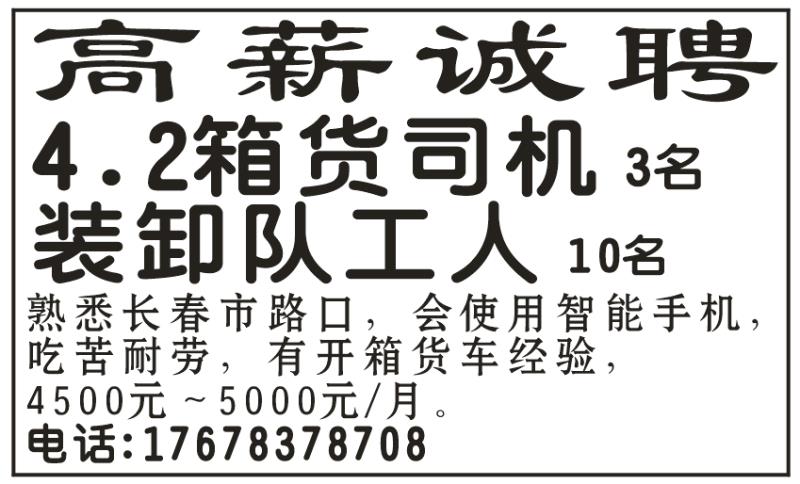 高薪诚聘

4.2箱货司机 3名

装卸队工人 10名

熟悉长春市路口，会使用智能手机，吃苦耐劳，有开箱货车经验，4500元～5000元/月。

电话:17678378708